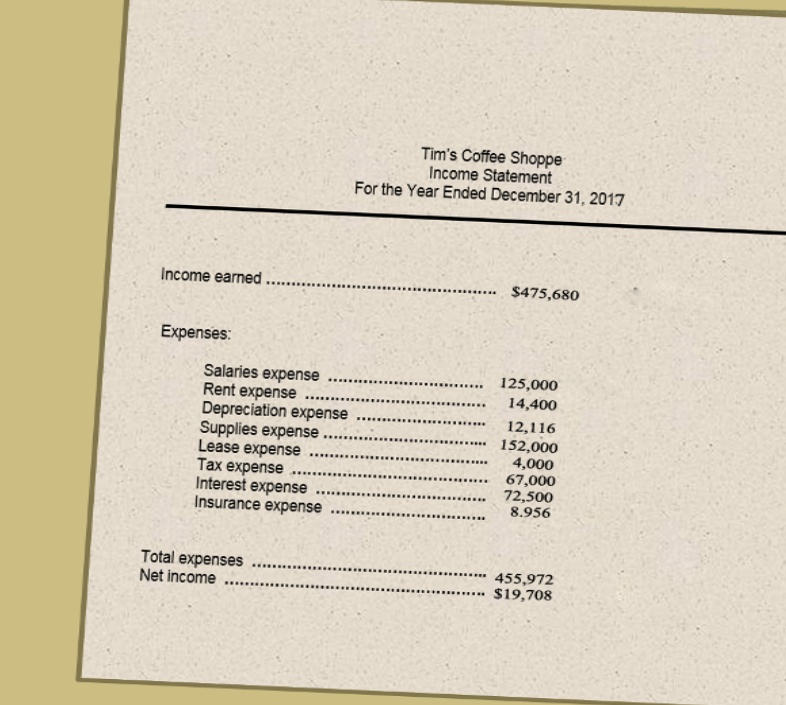 Tim's Coffee Shoppe
Income Statement
For the Year Ended December 31, 2017

Income earned $475,680

Expenses:

Salaries expense 125,000
Rent expense 14,400
Depreciation expense 12,116
Supplies expense 152,000
Lease expense 4,000
Tax expense 67,000
Interest expense 72,500
Insurance expense 8.956

Total expenses 455,972
Net income $19,708